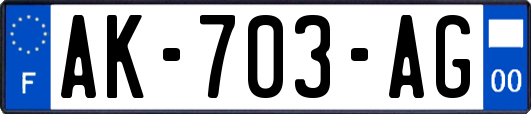 F
AK-703-AG
00